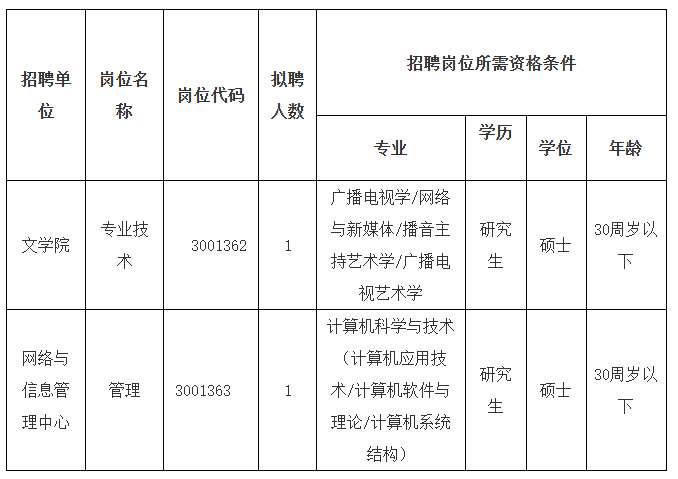 | 招聘单位 | 岗位名称 | 岗位代码 | 拟聘人数 | 招聘岗位所需资格条件 | | | |
|---|---|---|---|---|---|---|---|
| | | | | 专业 | 学历 | 学位 | 年龄 |
| 文学院 | 专业技术 | 3001362 | 1 | 广播电视学/网络与新媒体/播音主持艺术学/广播电视艺术学 | 研究生 | 硕士 | 30周岁以下 |
| 网络与信息管理中心 | 管理 | 3001363 | 1 | 计算机科学与技术（计算机应用技术/计算机软件与理论/计算机系统结构） | 研究生 | 硕士 | 30周岁以下 |